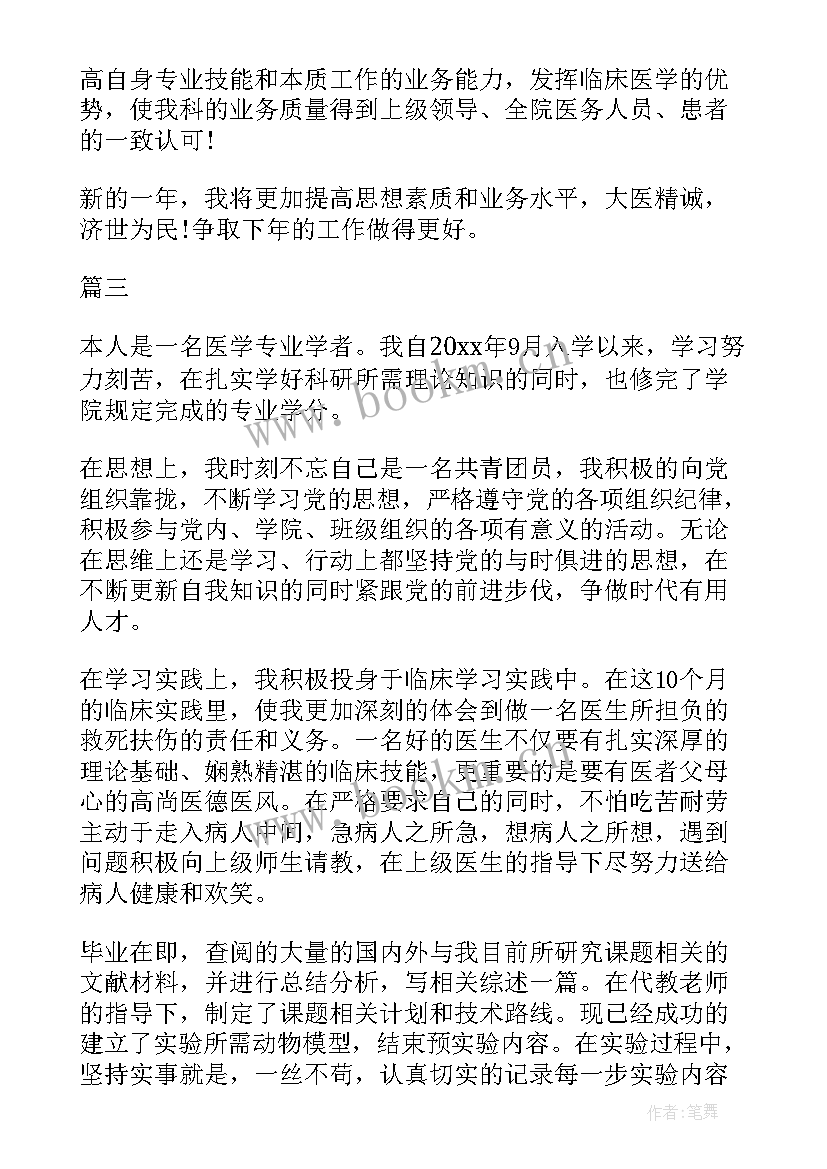 高自身专业技能和本质工作的业务能力，发挥临床医学的优势，使我科的业务质量得到上级领导、全院医务人员、患者的一致认可！

新的一年，我将更加提高思想素质和业务水平，大医精诚，济世为民!争取下年的工作做得更好。

篇三

本人是一名医学专业学者。我自20xx年9月入学以来，学习努力刻苦，在扎实学好科研所需理论知识的同时，也修完了学院规定完成的专业学分。

在思想上，我时刻不忘自己是一名共青团员，我积极的向党组织靠拢，不断学习党的思想，严格遵守党的各项组织纪律，积极参与党内、学院、班级组织的各项有意义的活动。无论在思维上还是学习、行动上都坚持党的与时俱进的思想，在不断更新自我知识的同时紧跟党的前进步伐，争做时代有用人才。

在学习实践上，我积极投身于临床学习实践中。在这10个月的临床实践里，使我更加深刻的体会到做一名医生所担负的救死扶伤的责任和义务。一名好的医生不仅要有扎实深厚的理论基础、娴熟精湛的临床技能，更重要的是要有医者父母心的高尚医德医风。在严格要求自己的同时，不怕吃苦耐劳主动于走入病人中间，急病人之所急，想病人之所想，遇到问题积极向上级师生请教，在上级医生的指导下尽努力送给病人健康和欢笑。

毕业在即，查阅的大量的国内外与我目前所研究课题相关的文献材料，并进行总结分析，写相关综述一篇。在代教老师的指导下，制定了课题相关计划和技术路线。现已经成功的建立了实验所需动物模型，结束预实验内容。在实验过程中，坚持实事就是，一丝不苟，认真切实的记录每一步实验内容

www.bookm.com

作者:笔舞